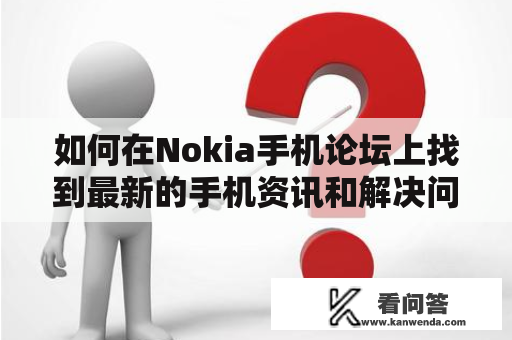 如何在Nokia手机论坛上找到最新的手机资讯和解决问

看问答
www.kanwenda.com